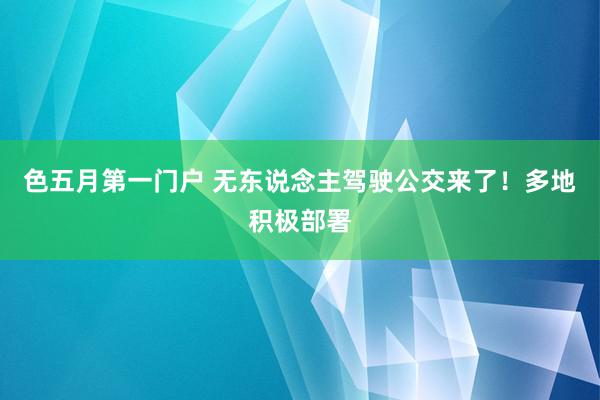 色五月第一门户 无东说念主驾驶公交来了！多地积极部署